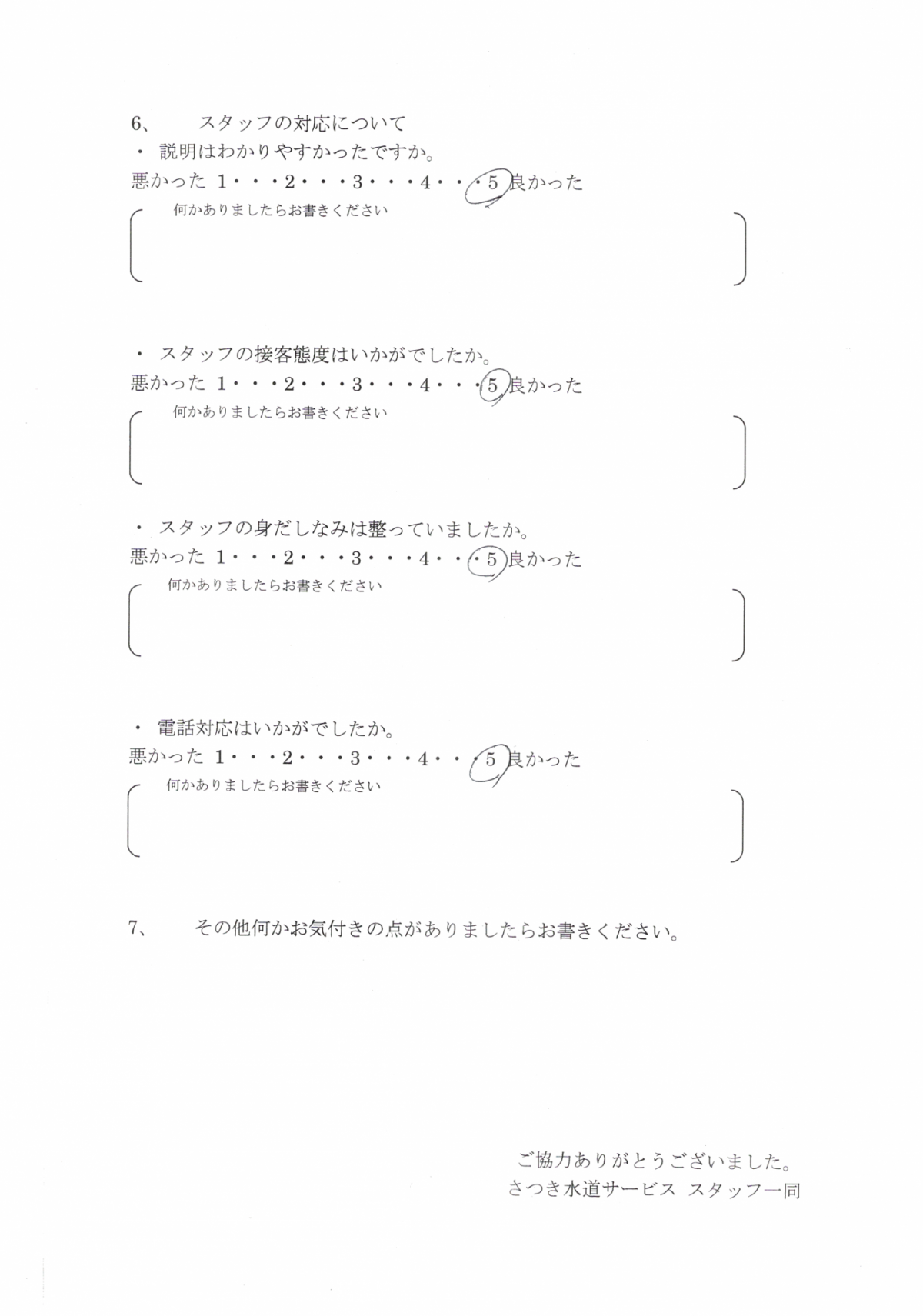 6、　スタッフの対応について

・ 説明はわかりやすかったですか。

悪かった 1・・・2・・・3・・・4・・・5 良かった

何かありましたらお書きください

・ スタッフの接客態度はいかがでしたか。

悪かった 1・・・2・・・3・・・4・・・5 良かった

何かありましたらお書きください

・ スタッフの身だしなみは整っていましたか。

悪かった 1・・・2・・・3・・・4・・・5 良かった

何かありましたらお書きください

・ 電話対応はいかがでしたか。

悪かった 1・・・2・・・3・・・4・・・5 良かった

何かありましたらお書きください

7、　その他何かお気付きの点がありましたらお書きください。

ご協力ありがとうございました。
さつき水道サービス スタッフ一同